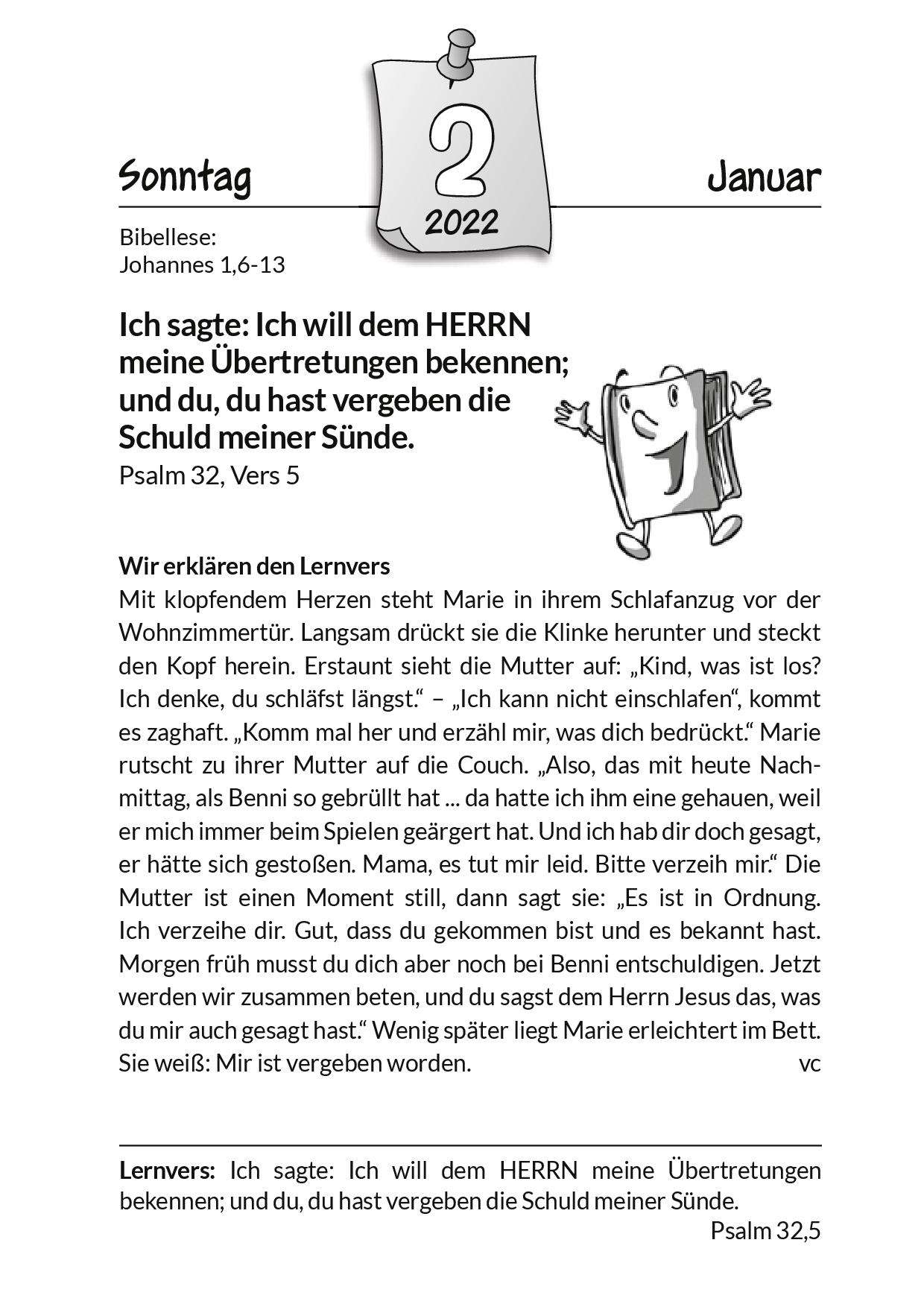 Sonntag

2

2022

Januar

Bibellese:
Johannes 1,6-13

Ich sagte: Ich will dem HERRN meine Übertretungen bekennen; und du, du hast vergeben die Schuld meiner Sünde.
Psalm 32, Vers 5

Wir erklären den Lernvers
Mit klopfendem Herzen steht Marie in ihrem Schlafanzug vor der Wohnzimmertür. Langsam drückt sie die Klinke herunter und steckt den Kopf herein. Erstaunt sieht die Mutter auf: „Kind, was ist los? Ich denke, du schläfst längst.“ – „Ich kann nicht einschlafen“, kommt es zaghaft. „Komm mal her und erzähl mir, was dich bedrückt.“ Marie rutscht zu ihrer Mutter auf die Couch. „Also, das mit heute Nachmittag, als Benni so gebrüllt hat ... da hatte ich ihm eine gehauen, weil er mich immer beim Spielen geärgert hat. Und ich hab dir doch gesagt, er hätte sich gestoßen. Mama, es tut mir leid. Bitte verzeih mir.“ Die Mutter ist einen Moment still, dann sagt sie: „Es ist in Ordnung. Ich verzeihe dir. Gut, dass du gekommen bist und es bekannt hast. Morgen früh musst du dich aber noch bei Benni entschuldigen. Jetzt werden wir zusammen beten, und du sagst dem Herrn Jesus das, was du mir auch gesagt hast.“ Wenig später liegt Marie erleichtert im Bett. Sie weiß: Mir ist vergeben worden. vc

Lernvers: Ich sagte: Ich will dem HERRN meine Übertretungen bekennen; und du, du hast vergeben die Schuld meiner Sünde.
Psalm 32,5